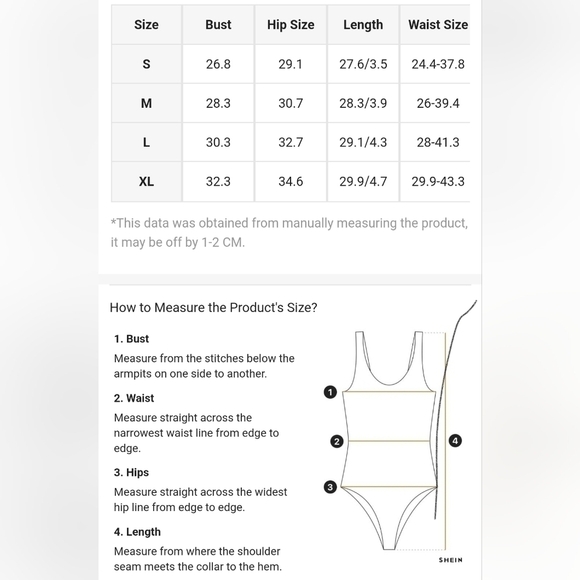 | Size | Bust | Hip Size | Length | Waist Size |
|---|---|---|---|---|
| S | 26.8 | 29.1 | 27.6/3.5 | 24.4-37.8 |
| M | 28.3 | 30.7 | 28.3/3.9 | 26-39.4 |
| L | 30.3 | 32.7 | 29.1/4.3 | 28-41.3 |
| XL | 32.3 | 34.6 | 29.9/4.7 | 29.9-43.3 |

*This data was obtained from manually measuring the product, it may be off by 1-2 CM.

How to Measure the Product's Size?

1. Bust
Measure from the stitches below the armpits on one side to another.

2. Waist
Measure straight across the narrowest waist line from edge to edge.

3. Hips
Measure straight across the widest hip line from edge to edge.

4. Length
Measure from where the shoulder seam meets the collar to the hem.

1
2
3
4

SHEIN